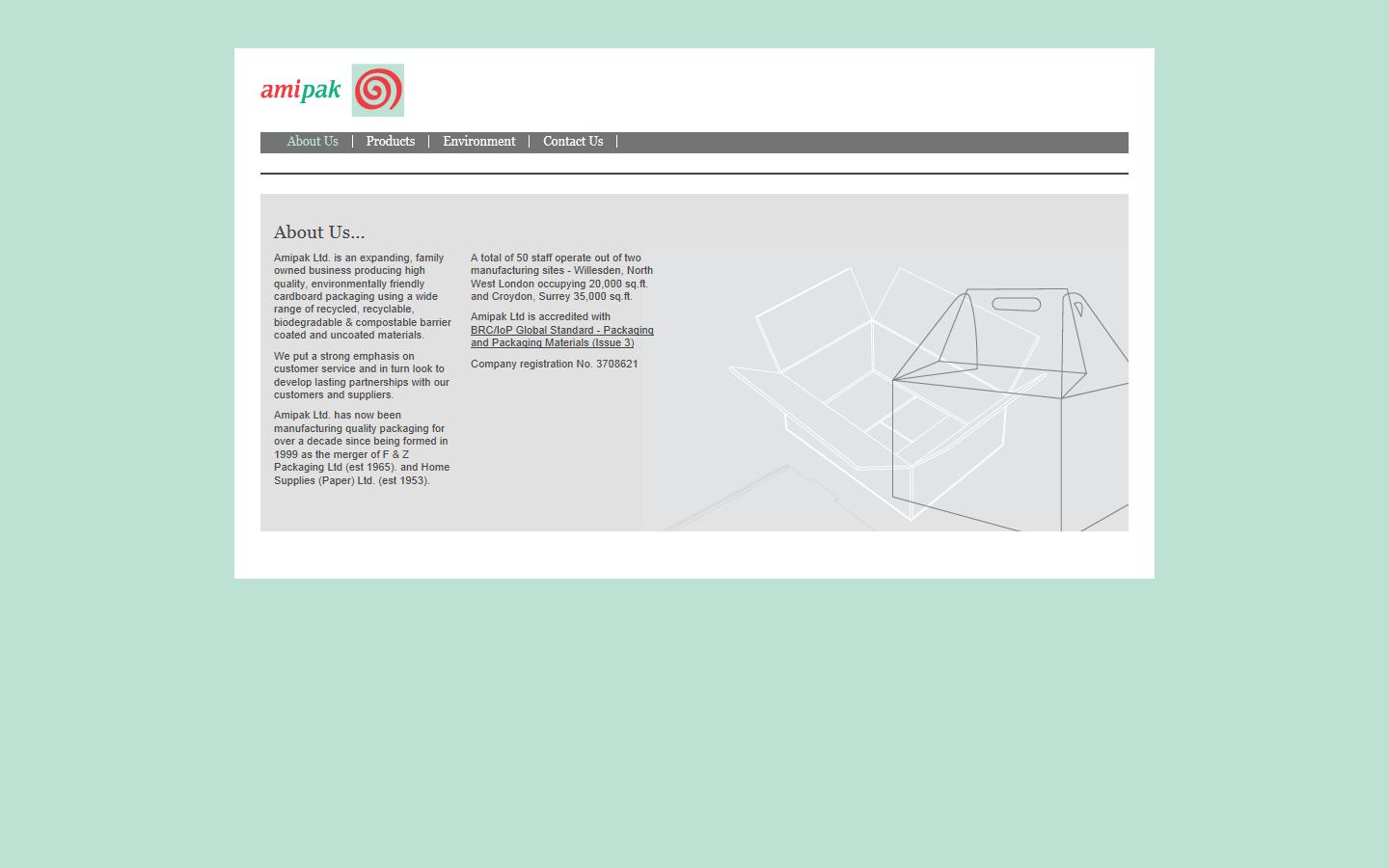 amipak

About Us | Products | Environment | Contact Us |

About Us...

Amipak Ltd. is an expanding, family owned business producing high quality, environmentally friendly cardboard packaging using a wide range of recycled, recyclable, biodegradable & compostable barrier coated and uncoated materials.

We put a strong emphasis on customer service and in turn look to develop lasting partnerships with our customers and suppliers.

Amipak Ltd. has now been manufacturing quality packaging for over a decade since being formed in 1999 as the merger of F & Z Packaging Ltd (est 1965). and Home Supplies (Paper) Ltd. (est 1953).

A total of 50 staff operate out of two manufacturing sites - Willesden, North West London occupying 20,000 sq.ft. and Croydon, Surrey 35,000 sq.ft.

Amipak Ltd is accredited with BRC/IoP Global Standard - Packaging and Packaging Materials (Issue 3)

Company registration No. 3708621